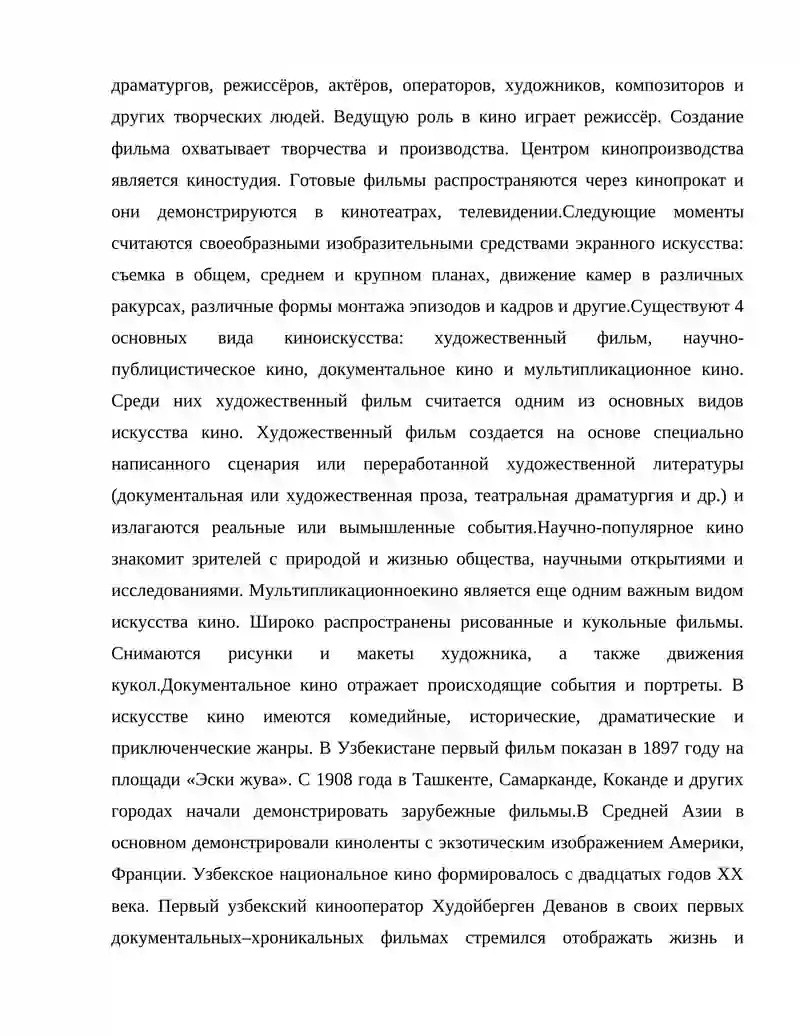 драматургов, режиссёров, актёров, операторов, художников, композиторов и других творческих людей. Ведущую роль в кино играет режиссёр. Создание фильма охватывает творчества и производства. Центром кинопроизводства является киностудия. Готовые фильмы распространяются через кинопрокат и они демонстрируются в кинотеатрах, телевидении.Следующие моменты считаются своеобразными изобразительными средствами экранного искусства: съемка в общем, среднем и крупном планах, движение камер в различных ракурсах, различные формы монтажа эпизодов и кадров и другие.Существуют 4 основных вида киноискусства: художественный фильм, научно-публицистическое кино, документальное кино и мультипликационное кино. Среди них художественный фильм считается одним из основных видов искусства кино. Художественный фильм создается на основе специально написанного сценария или переработанной художественной литературы (документальная или художественная проза, театральная драматургия и др.) и излагаются реальные или вымышленные события.Научно-популярное кино знакомит зрителей с природой и жизнью общества, научными открытиями и исследованиями. Мультипликационноекино является еще одним важным видом искусства кино. Широко распространены рисованные и кукольные фильмы. Снимаются рисунки и макеты художника, а также движения кукол.Документальное кино отражает происходящие события и портреты. В искусстве кино имеются комедийные, исторические, драматические и приключенческие жанры. В Узбекистане первый фильм показан в 1897 году на площади «Эски жува». С 1908 года в Ташкенте, Самарканде, Коканде и других городах начали демонстрировать зарубежные фильмы.В Средней Азии в основном демонстрировали киноленты с экзотическим изображением Америки, Франции. Узбекское национальное кино формировалось с двадцатых годов XX века. Первый узбекский кинооператор Худойберген Деванов в своих первых документальных–хроникальных фильмах стремился отображать жизнь и